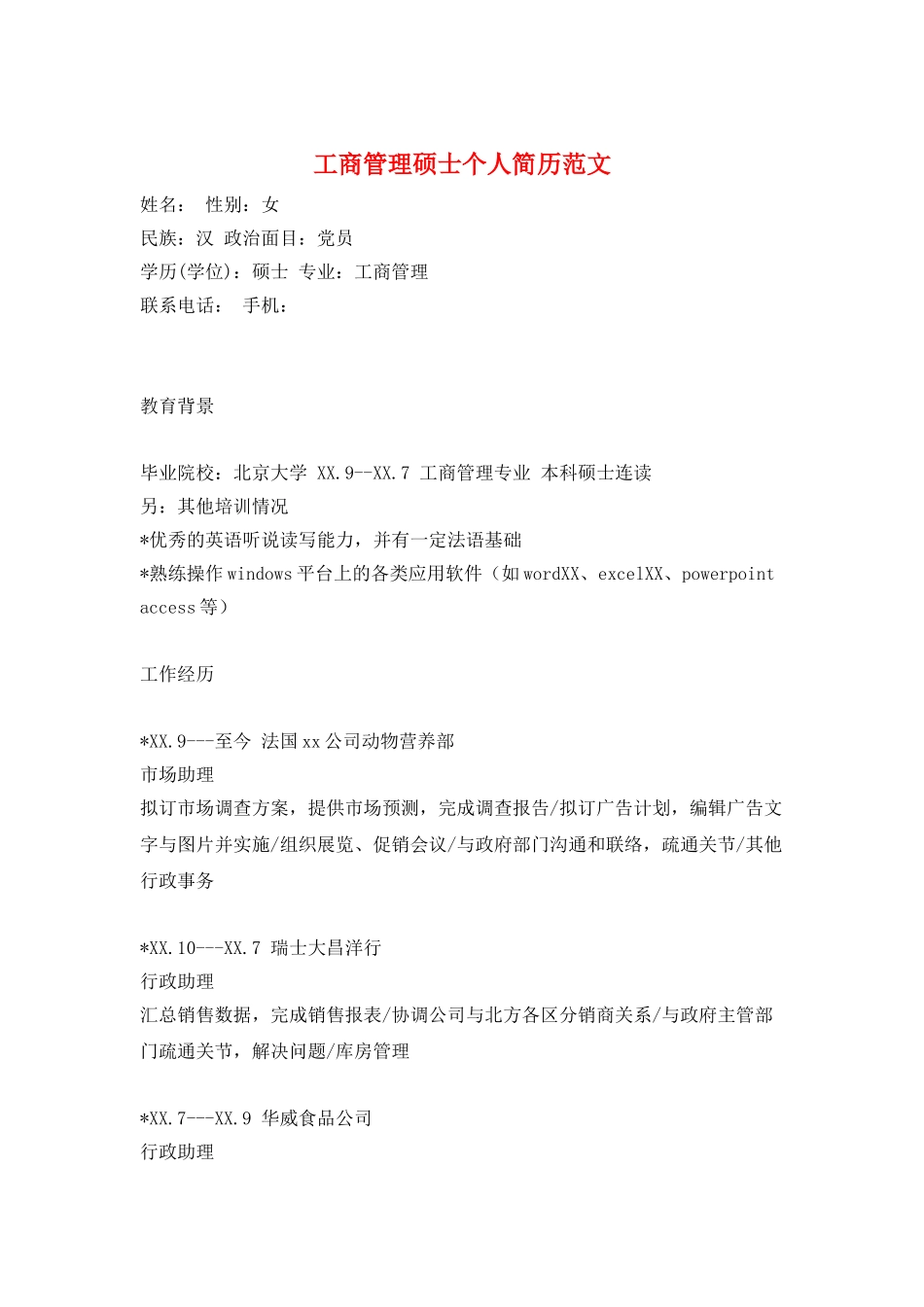 工商管理硕士个人简历范文

姓名： 性别：女
民族：汉 政治面目：党员
学历(学位)：硕士 专业：工商管理
联系电话： 手机：

教育背景

毕业院校：北京大学 XX.9--XX.7 工商管理专业 本科硕士连读
另：其他培训情况
*优秀的英语听说读写能力，并有一定法语基础
*熟练操作 windows 平台上的各类应用软件（如 wordXX、excelXX、powerpoint access 等）

工作经历

*XX.9---至今 法国 xx 公司动物营养部
市场助理
拟订市场调查方案，提供市场预测，完成调查报告/拟订广告计划，编辑广告文字与图片并实施/组织展览、促销会议/与政府部门沟通和联络，疏通关节/其他行政事务

*XX.10---XX.7 瑞士大昌洋行
行政助理
汇总销售数据，完成销售报表/协调公司与北方各区分销商关系/与政府主管部门疏通关节，解决问题/库房管理

*XX.7---XX.9 华威食品公司
行政助理